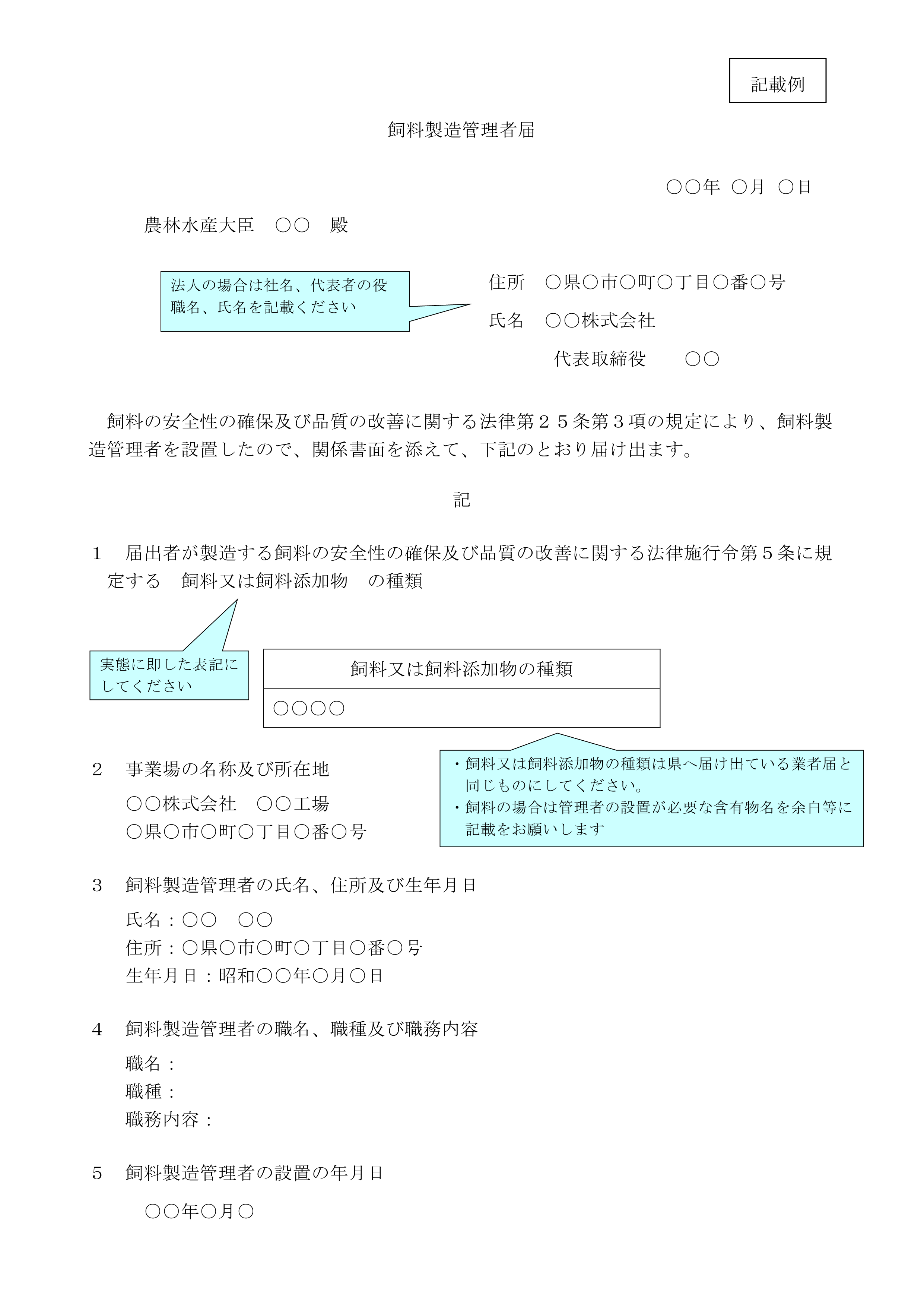 記載例

飼料製造管理者届

○○年 ○月 ○日

農林水産大臣　○○　殿

法人の場合は社名、代表者の役職名、氏名を記載ください

住所　○県○市○町○丁目○番○号
氏名　○○株式会社
代表取締役　○○

飼料の安全性の確保及び品質の改善に関する法律第２５条第３項の規定により、飼料製造管理者を設置したので、関係書面を添えて、下記のとおり届け出ます。

記

1　届出者が製造する飼料の安全性の確保及び品質の改善に関する法律施行令第５条に規定する　飼料又は飼料添加物　の種類

実態に即した表記にしてください

| 飼料又は飼料添加物の種類 |
|---|
| ○○○○ |

・飼料又は飼料添加物の種類は県へ届け出ている業者届と同じものにしてください。
・飼料の場合は管理者の設置が必要な含有物名を余白等に記載をお願いします

2　事業場の名称及び所在地
○○株式会社　○○工場
○県○市○町○丁目○番○号

3　飼料製造管理者の氏名、住所及び生年月日
氏名：○○　○○
住所：○県○市○町○丁目○番○号
生年月日：昭和○○年○月○日

4　飼料製造管理者の職名、職種及び職務内容
職名：
職種：
職務内容：

5　飼料製造管理者の設置の年月日
○○年○月○